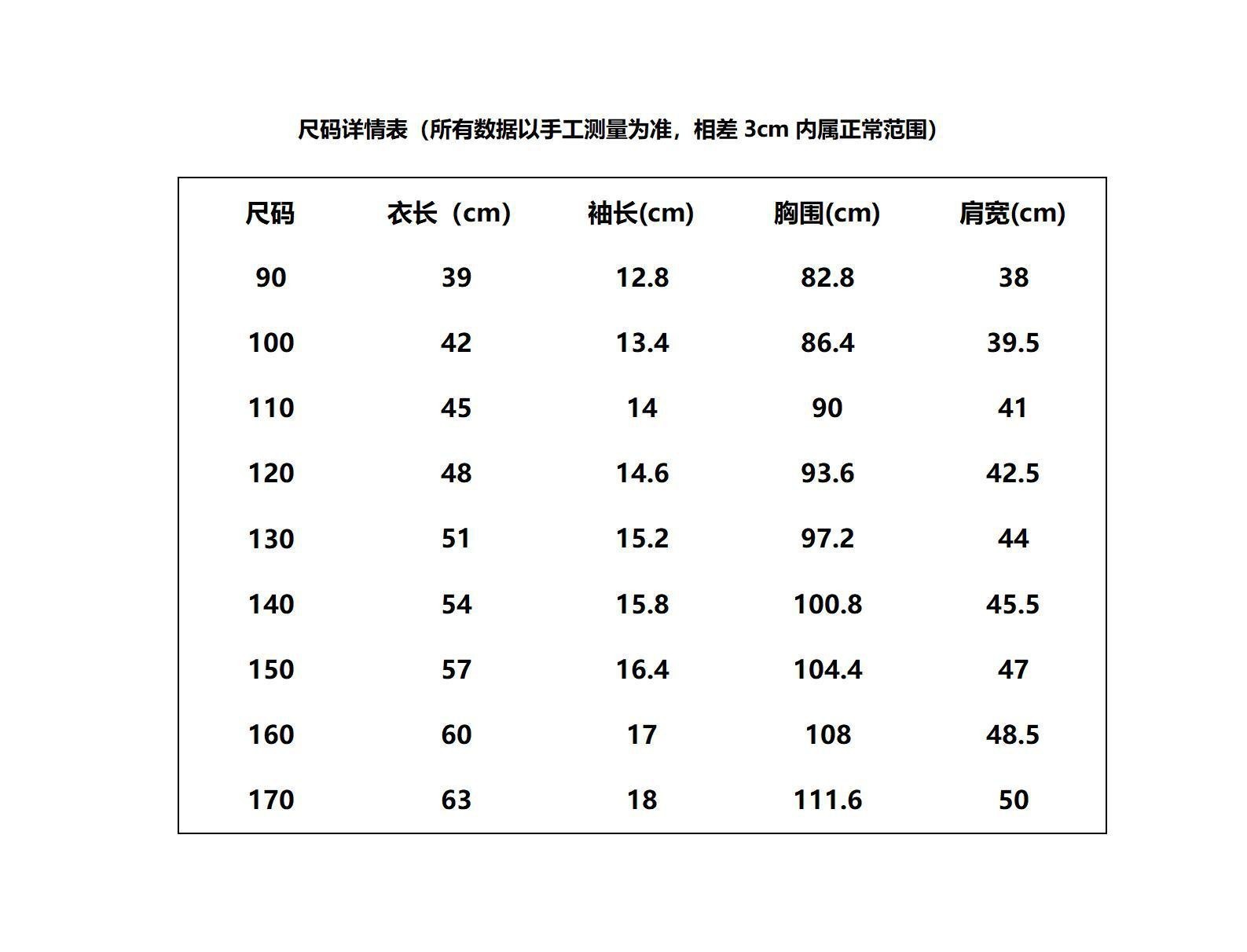 尺码详情表（所有数据以手工测量为准，相差 3cm 内属正常范围）

| 尺码 | 衣长（cm） | 袖长(cm) | 胸围(cm) | 肩宽(cm) |
|---|---|---|---|---|
| 90 | 39 | 12.8 | 82.8 | 38 |
| 100 | 42 | 13.4 | 86.4 | 39.5 |
| 110 | 45 | 14 | 90 | 41 |
| 120 | 48 | 14.6 | 93.6 | 42.5 |
| 130 | 51 | 15.2 | 97.2 | 44 |
| 140 | 54 | 15.8 | 100.8 | 45.5 |
| 150 | 57 | 16.4 | 104.4 | 47 |
| 160 | 60 | 17 | 108 | 48.5 |
| 170 | 63 | 18 | 111.6 | 50 |